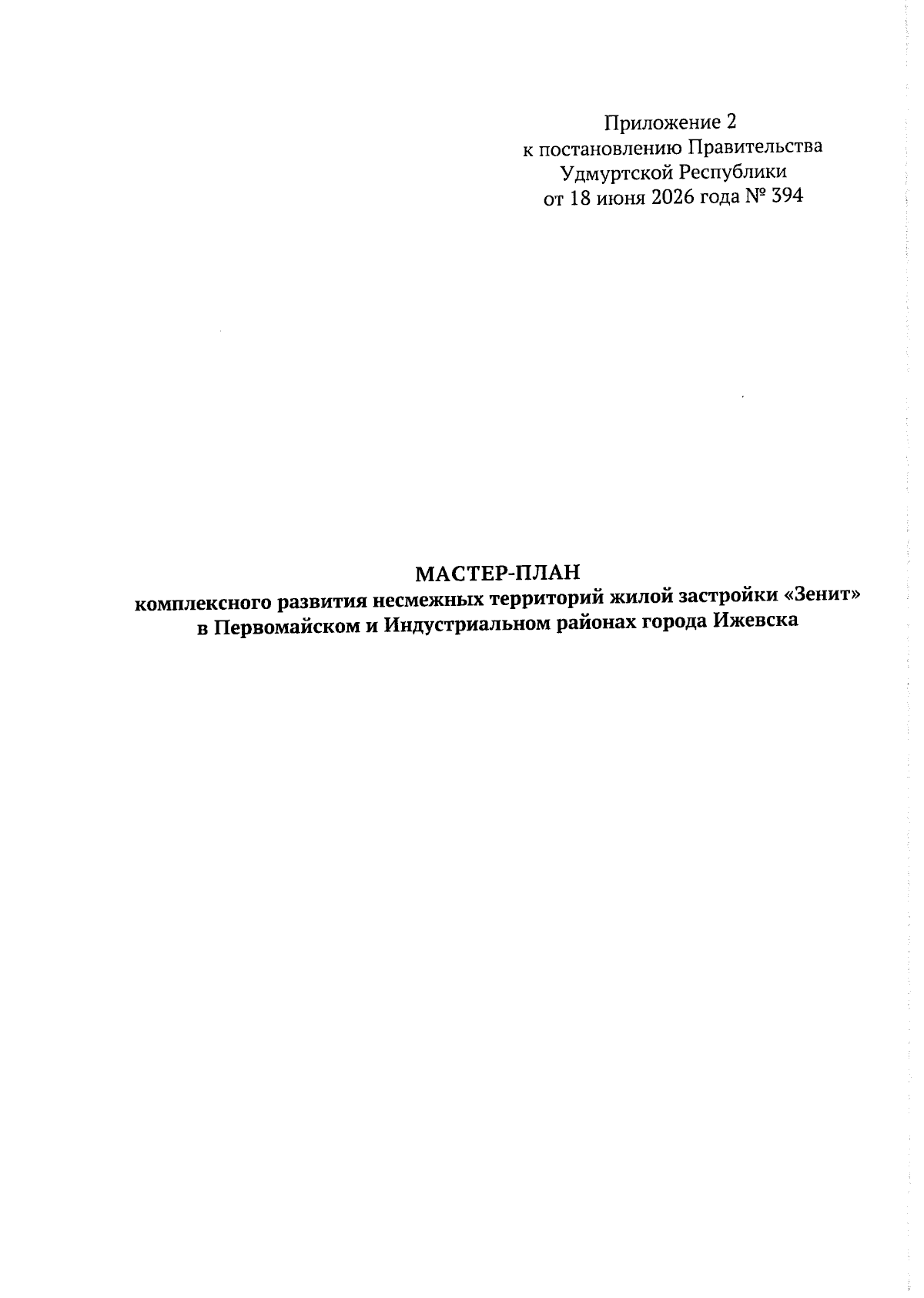 Приложение 2
к постановлению Правительства
Удмуртской Республики
от 18 июня 2026 года № 394

МАСТЕР-ПЛАН
комплексного развития несмежных территорий жилой застройки «Зенит»
в Первомайском и Индустриальном районах города Ижевска